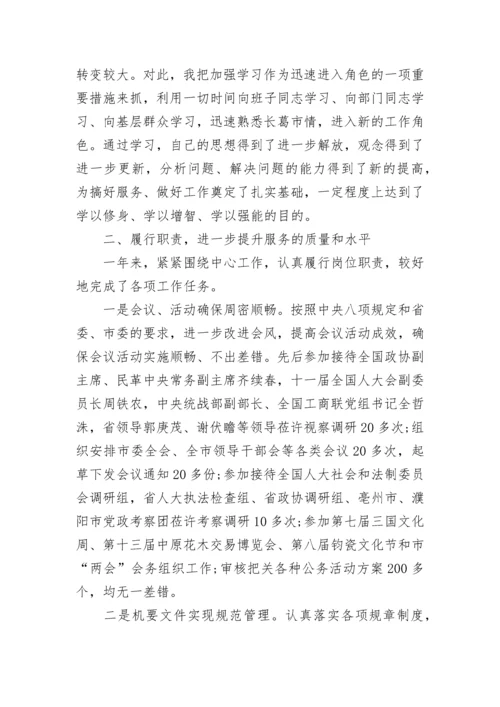 转变较大。对此，我把加强学习作为迅速进入角色的一项重要措施来抓，利用一切时间向班子同志学习、向部门同志学习、向基层群众学习，迅速熟悉长葛市情，进入新的工作角色。通过学习，自己的思想得到了进一步解放，观念得到了进一步更新，分析问题、解决问题的能力得到了新的提高，为搞好服务、做好工作奠定了扎实基础，一定程度上达到了学以修身、学以增智、学以强能的目的。

二、履行职责，进一步提升服务的质量和水平

一年来，紧紧围绕中心工作，认真履行岗位职责，较好地完成了各项工作任务。

一是会议、活动确保周密顺畅。按照中央八项规定和省委、市委的要求，进一步改进会风，提高会议活动成效，确保会议活动实施顺畅、不出差错。先后参加接待全国政协副主席、民革中央常务副主席齐续春，十一届全国人大会副委员长周铁农，中央统战部副部长、全国工商联党组书记全哲洙，省领导郭庚茂、谢伏瞻等领导莅许视察调研20多次;组织安排市委全会、全市领导干部会等各类会议20多次，起草下发会议通知20多份;参加接待全国人大社会和法制委员会调研组，省人大执法检查组、省政协调研组、亳州市、濮阳市党政考察团莅许考察调研10多次;参加第七届三国文化周、第十三届中原花木交易博览会、第八届钧瓷文化节和市“两会”会务组织工作;审核把关各种公务活动方案200多个，均无一差错。

二是机要文件实现规范管理。认真落实各项规章制度，